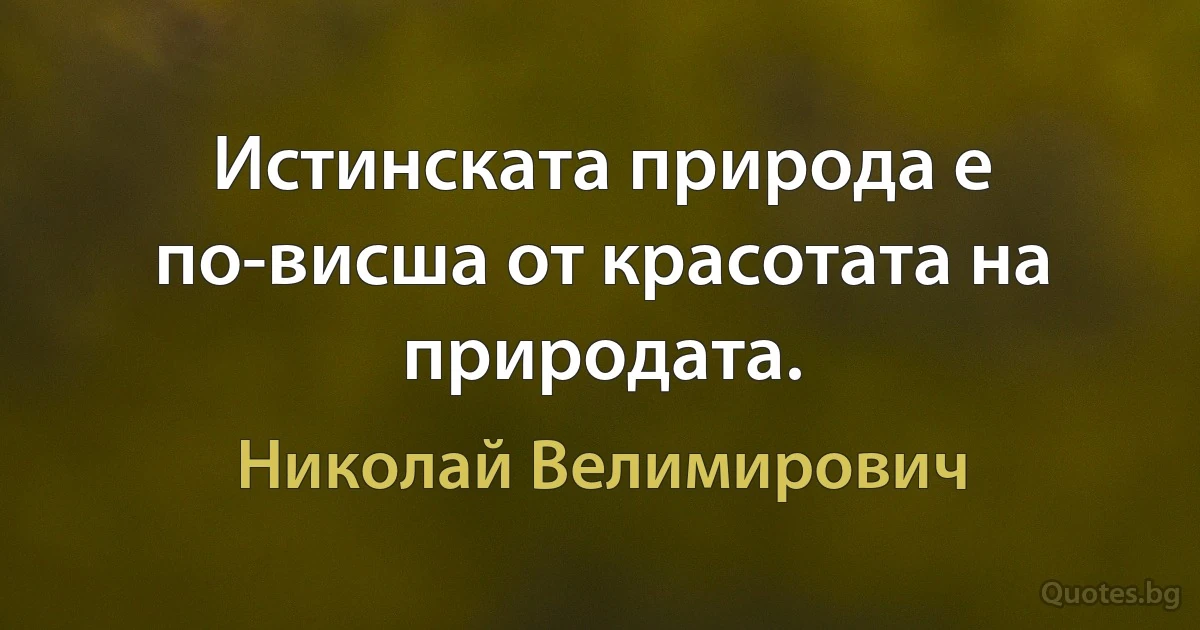 Истинската природа е по-висша от красотата на природата.

Николай Велимирович

Quotes.bg